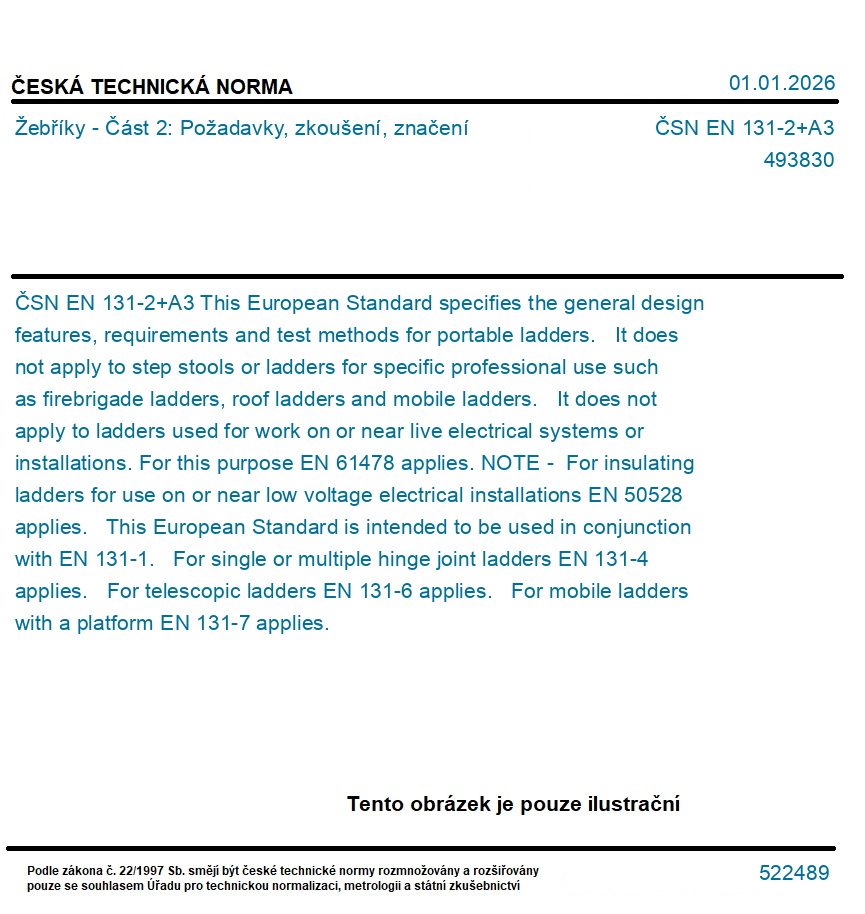 ČESKÁ TECHNICKÁ NORMA

01.01.2026

Žebříky - Část 2: Požadavky, zkoušení, značení

ČSN EN 131-2+A3

493830

ČSN EN 131-2+A3 This European Standard specifies the general design features, requirements and test methods for portable ladders. It does not apply to step stools or ladders for specific professional use such as firebrigade ladders, roof ladders and mobile ladders. It does not apply to ladders used for work on or near live electrical systems or installations. For this purpose EN 61478 applies. NOTE - For insulating ladders for use on or near low voltage electrical installations EN 50528 applies. This European Standard is intended to be used in conjunction with EN 131-1. For single or multiple hinge joint ladders EN 131-4 applies. For telescopic ladders EN 131-6 applies. For mobile ladders with a platform EN 131-7 applies.

Tento obrázek je pouze ilustrační

Podle zákona č. 22/1997 Sb. smějí být české technické normy rozmnožovány a rozšiřovány pouze se souhlasem Úřadu pro technickou normalizaci, metrologii a státní zkušebnictví

522489